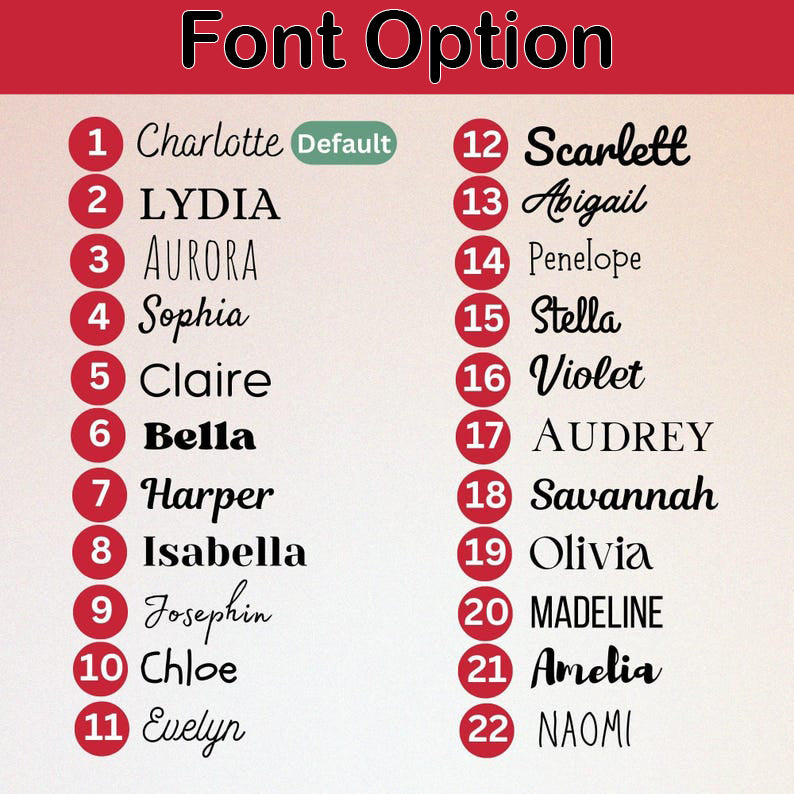 Font Option

1 Charlotte Default
2 LYDIA
3 AURORA
4 Sophia
5 Claire
6 Bella
7 Harper
8 Isabella
9 Josephin
10 Chloe
11 Evelyn

12 Scarlett
13 Abigail
14 Penelope
15 Stella
16 Violet
17 AUDREY
18 Savannah
19 Olivia
20 MADELINE
21 Amelia
22 NAOMI